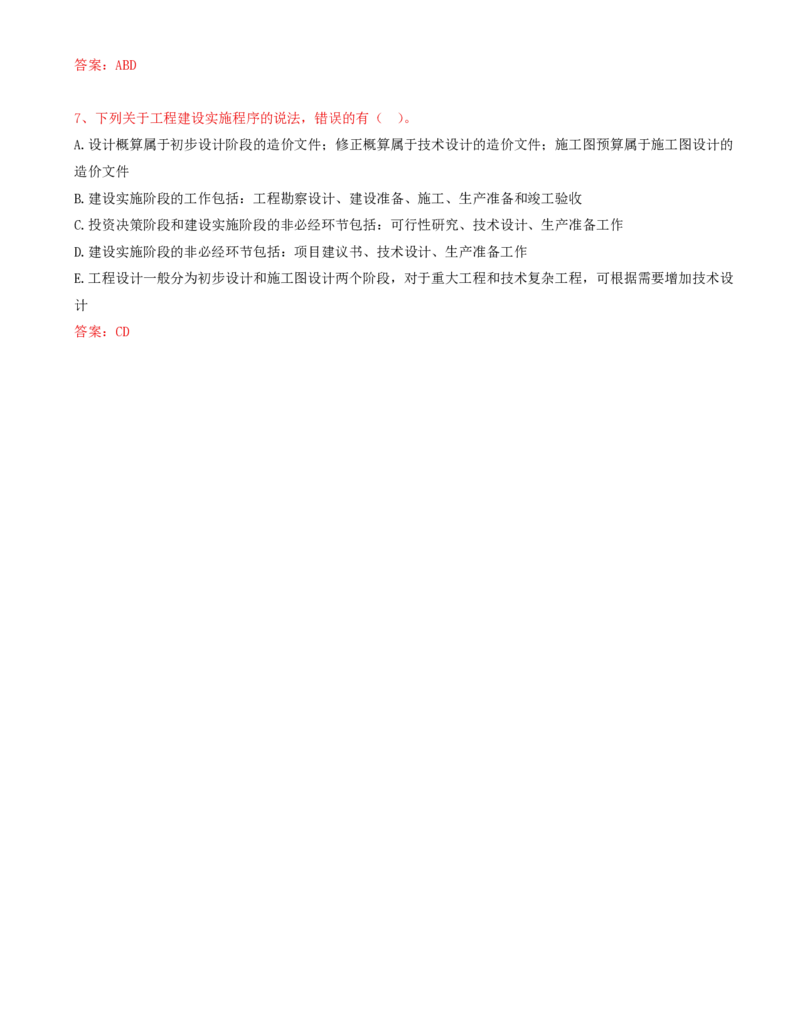 答案：ABD

7、下列关于工程建设实施程序的说法，错误的有（　）。

A.设计概算属于初步设计阶段的造价文件；修正概算属于技术设计的造价文件；施工图预算属于施工图设计的造价文件

B.建设实施阶段的工作包括：工程勘察设计、建设准备、施工、生产准备和竣工验收

C.投资决策阶段和建设实施阶段的非必经环节包括：可行性研究、技术设计、生产准备工作

D.建设实施阶段的非必经环节包括：项目建议书、技术设计、生产准备工作

E.工程设计一般分为初步设计和施工图设计两个阶段，对于重大工程和技术复杂工程，可根据需要增加技术设计

答案：CD